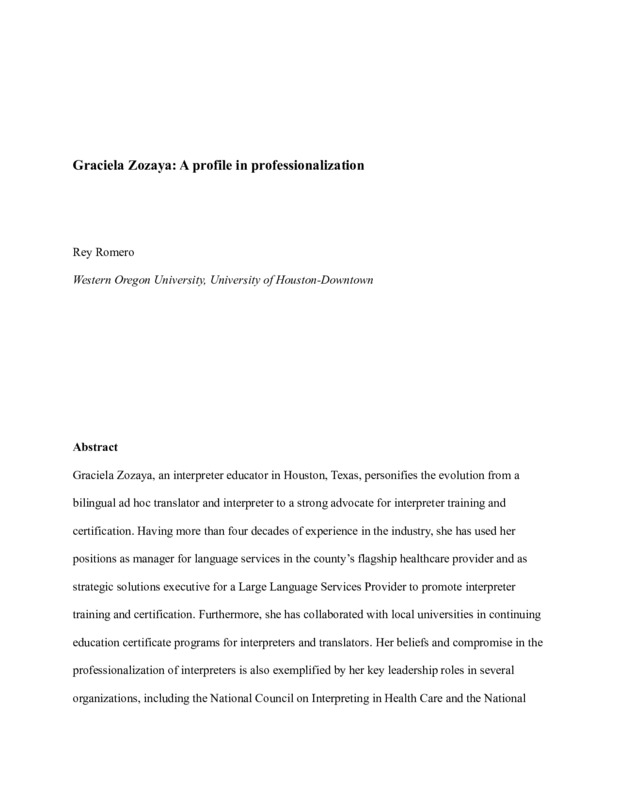 Graciela Zozaya: A profile in professionalization

Rey Romero

Western Oregon University, University of Houston-Downtown

Abstract

Graciela Zozaya, an interpreter educator in Houston, Texas, personifies the evolution from a bilingual ad hoc translator and interpreter to a strong advocate for interpreter training and certification. Having more than four decades of experience in the industry, she has used her positions as manager for language services in the county's flagship healthcare provider and as strategic solutions executive for a Large Language Services Provider to promote interpreter training and certification. Furthermore, she has collaborated with local universities in continuing education certificate programs for interpreters and translators. Her beliefs and compromise in the professionalization of interpreters is also exemplified by her key leadership roles in several organizations, including the National Council on Interpreting in Health Care and the National